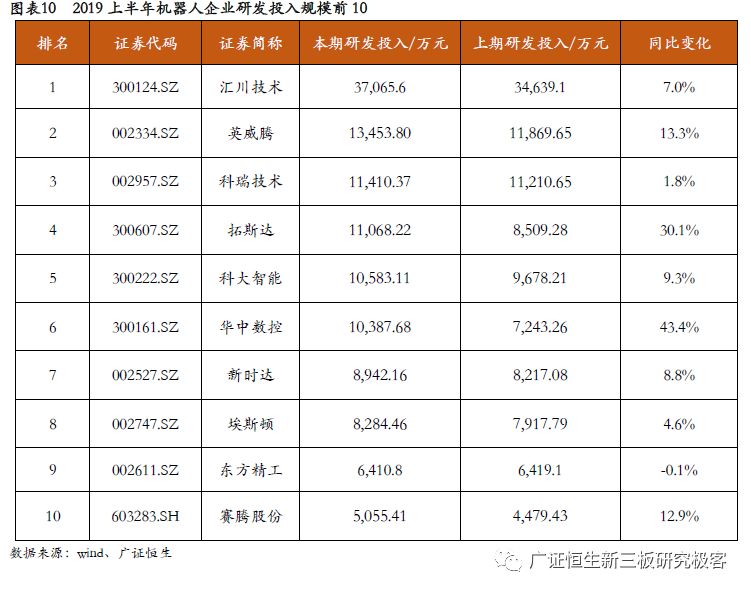 图表10　2019 上半年机器人企业研发投入规模前 10

| 排名 | 证券代码 | 证券简称 | 本期研发投入/万元 | 上期研发投入/万元 | 同比变化 |
|---|---|---|---|---|---|
| 1 | 300124.SZ | 汇川技术 | 37,065.6 | 34,639.1 | 7.0% |
| 2 | 002334.SZ | 英威腾 | 13,453.80 | 11,869.65 | 13.3% |
| 3 | 002957.SZ | 科瑞技术 | 11,410.37 | 11,210.65 | 1.8% |
| 4 | 300607.SZ | 拓斯达 | 11,068.22 | 8,509.28 | 30.1% |
| 5 | 300222.SZ | 科大智能 | 10,583.11 | 9,678.21 | 9.3% |
| 6 | 300161.SZ | 华中数控 | 10,387.68 | 7,243.26 | 43.4% |
| 7 | 002527.SZ | 新时达 | 8,942.16 | 8,217.08 | 8.8% |
| 8 | 002747.SZ | 埃斯顿 | 8,284.46 | 7,917.79 | 4.6% |
| 9 | 002611.SZ | 东方精工 | 6,410.8 | 6,419.1 | -0.1% |
| 10 | 603283.SH | 赛腾股份 | 5,055.41 | 4,479.43 | 12.9% |

数据来源：wind、广证恒生

广证恒生新三板研究极客